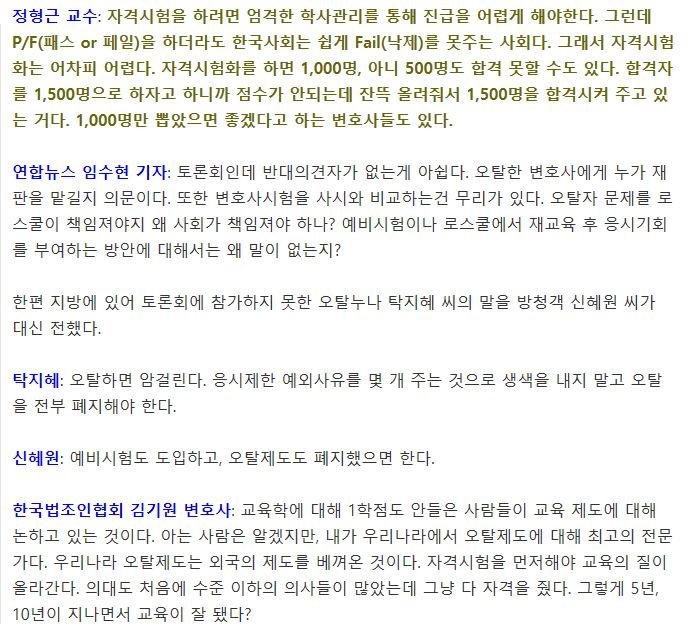 정형근 교수: 자격시험을 하려면 엄격한 학사관리를 통해 진급을 어렵게 해야한다. 그런데 P/F(패스 or 페일)을 하더라도 한국사회는 쉽게 Fail(낙제)를 못주는 사회다. 그래서 자격시험화는 어차피 어렵다. 자격시험화를 하면 1,000명, 아니 500명도 합격 못할 수도 있다. 합격자를 1,500명으로 하자고 하니까 점수가 안되는데 잔뜩 올려줘서 1,500명을 합격시켜 주고 있는 거다. 1,000명만 뽑았으면 좋겠다고 하는 변호사들도 있다.

연합뉴스 임수현 기자: 토론회인데 반대의견자가 없는게 아쉽다. 오탈한 변호사에게 누가 재판을 맡길지 의문이다. 또한 변호사시험을 사시와 비교하는건 무리가 있다. 오탈자 문제를 로스쿨이 책임져야지 왜 사회가 책임져야 하나? 예비시험이나 로스쿨에서 재교육 후 응시기회를 부여하는 방안에 대해서는 왜 말이 없는지?

한편 지방에 있어 토론회에 참가하지 못한 오탈누나 탁지혜 씨의 말을 방청객 신혜원 씨가 대신 전했다.

탁지혜: 오탈하면 암걸린다. 응시제한 예외사유를 몇 개 주는 것으로 생색을 내지 말고 오탈을 전부 폐지해야 한다.

신혜원: 예비시험도 도입하고, 오탈제도도 폐지했으면 한다.

한국법조인협회 김기원 변호사: 교육학에 대해 1학점도 안들은 사람들이 교육 제도에 대해 논하고 있는 것이다. 아는 사람은 알겠지만, 내가 우리나라에서 오탈제도에 대해 최고의 전문가다. 우리나라 오탈제도는 외국의 제도를 베껴온 것이다. 자격시험을 먼저해야 교육의 질이 올라간다. 의대도 처음에 수준 이하의 의사들이 많았는데 그냥 다 자격을 줬다. 그렇게 5년, 10년이 지나면서 교육이 잘 됐다?